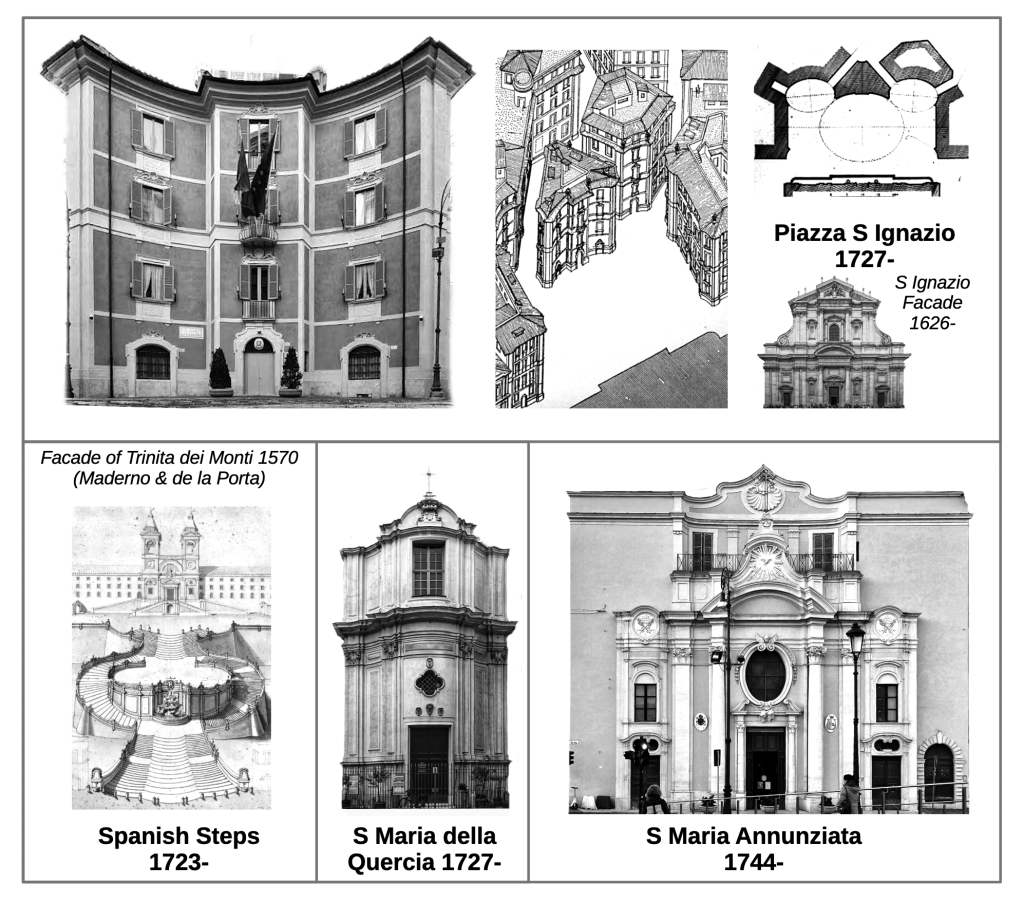 Piazza S Ignazio
1727-

S Ignazio Facade 1626-

Facade of Trinita dei Monti 1570 (Maderno & de la Porta)

Spanish Steps
1723-

S Maria della Quercia 1727-

S Maria Annunziata
1744-